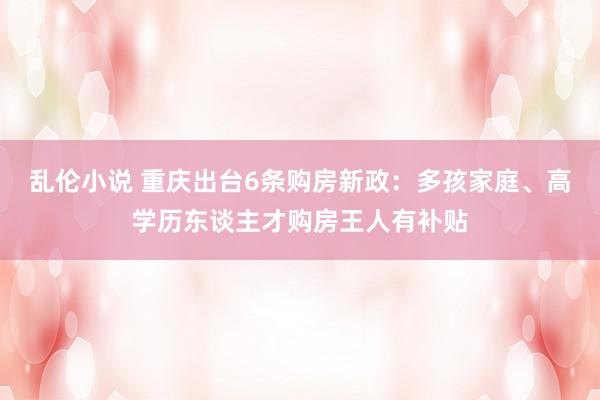 乱伦小说 重庆出台6条购房新政：多孩家庭、高学历东谈主才购房王人有补贴